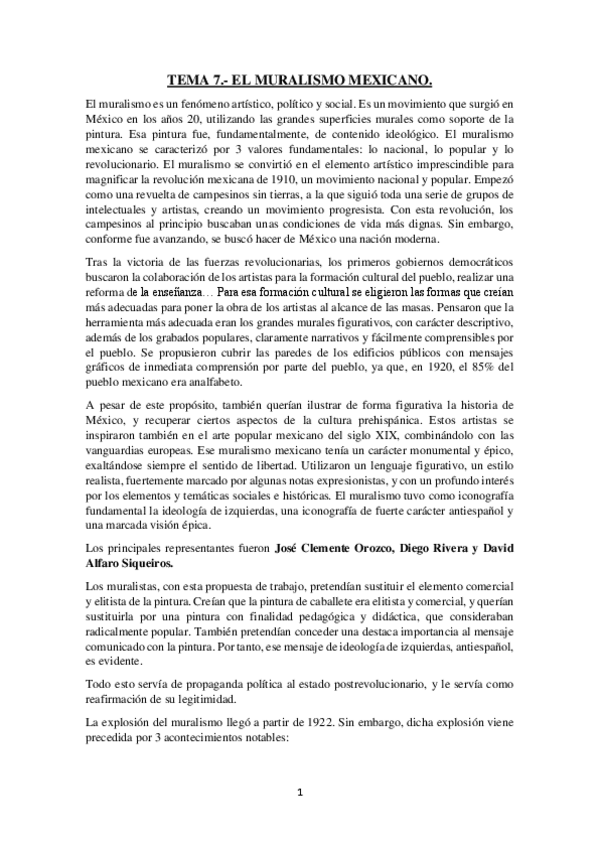 TEMA 7.- EL MURALISMO MEXICANO.

El muralismo es un fenómeno artístico, político y social. Es un movimiento que surgió en México en los años 20, utilizando las grandes superficies murales como soporte de la pintura. Esa pintura fue, fundamentalmente, de contenido ideológico. El muralismo mexicano se caracterizó por 3 valores fundamentales: lo nacional, lo popular y lo revolucionario. El muralismo se convirtió en el elemento artístico imprescindible para magnificar la revolución mexicana de 1910, un movimiento nacional y popular. Empezó como una revuelta de campesinos sin tierras, a la que siguió toda una serie de grupos de intelectuales y artistas, creando un movimiento progresista. Con esta revolución, los campesinos al principio buscaban unas condiciones de vida más dignas. Sin embargo, conforme fue avanzando, se buscó hacer de México una nación moderna.

Tras la victoria de las fuerzas revolucionarias, los primeros gobiernos democráticos buscaron la colaboración de los artistas para la formación cultural del pueblo, realizar una reforma de la enseñanza… Para esa formación cultural se eligieron las formas que creían más adecuadas para poner la obra de los artistas al alcance de las masas. Pensaron que la herramienta más adecuada eran los grandes murales figurativos, con carácter descriptivo, además de los grabados populares, claramente narrativos y fácilmente comprensibles por el pueblo. Se propusieron cubrir las paredes de los edificios públicos con mensajes gráficos de inmediata comprensión por parte del pueblo, ya que, en 1920, el 85% del pueblo mexicano era analfabeto.

A pesar de este propósito, también querían ilustrar de forma figurativa la historia de México, y recuperar ciertos aspectos de la cultura prehispánica. Estos artistas se inspiraron también en el arte popular mexicano del siglo XIX, combinándolo con las vanguardias europeas. Ese muralismo mexicano tenía un carácter monumental y épico, exaltándose siempre el sentido de libertad. Utilizaron un lenguaje figurativo, un estilo realista, fuertemente marcado por algunas notas expresionistas, y con un profundo interés por los elementos y temáticas sociales e históricas. El muralismo tuvo como iconografía fundamental la ideología de izquierdas, una iconografía de fuerte carácter antiespañol y una marcada visión épica.

Los principales representantes fueron José Clemente Orozco, Diego Rivera y David Alfaro Siqueiros.

Los muralistas, con esta propuesta de trabajo, pretendían sustituir el elemento comercial y elitista de la pintura. Creían que la pintura de caballete era elitista y comercial, y querían sustituirla por una pintura con finalidad pedagógica y didáctica, que consideraban radicalmente popular. También pretendían conceder una destaca importancia al mensaje comunicado con la pintura. Por tanto, ese mensaje de ideología de izquierdas, antiespañol, es evidente.

Todo esto servía de propaganda política al estado postrevolucionario, y le servía como reafirmación de su legitimidad.

La explosión del muralismo llegó a partir de 1922. Sin embargo, dicha explosión viene precedida por 3 acontecimientos notables:

1